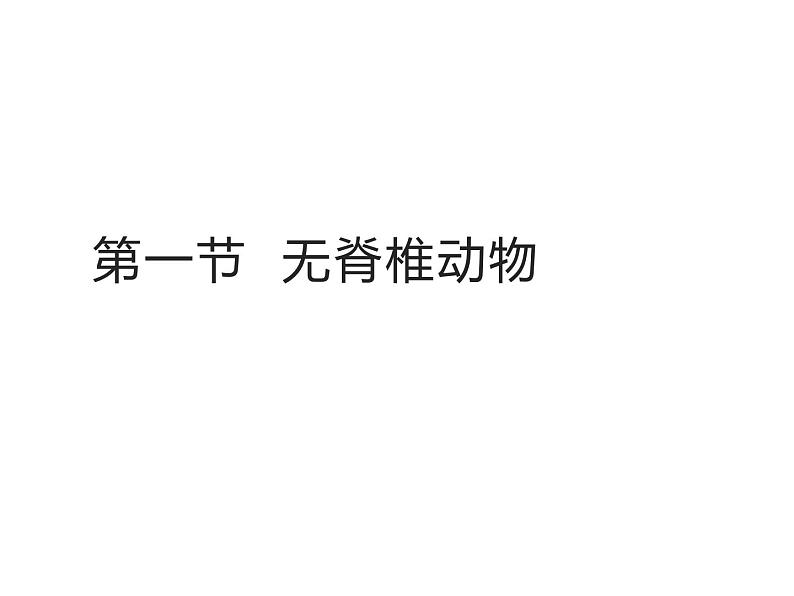 第一节　无脊椎动物